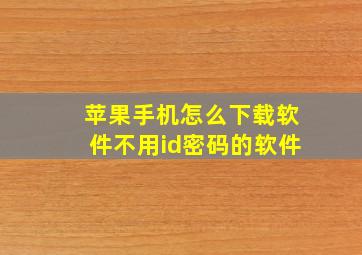 苹果手机怎么下载软件不用id密码的软件